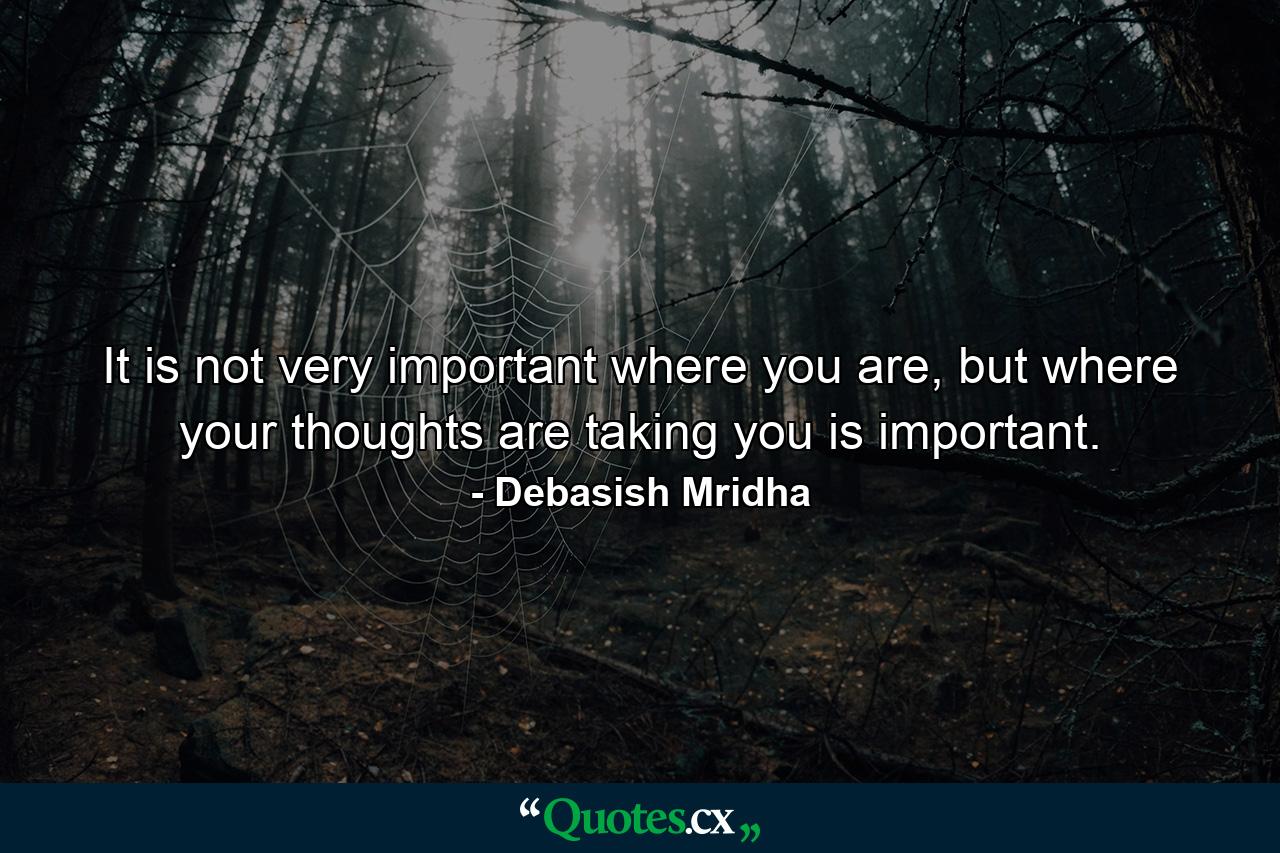 It is not very important where you are, but where your thoughts are taking you is important.
- Debasish Mridha

“Quotes.cx„